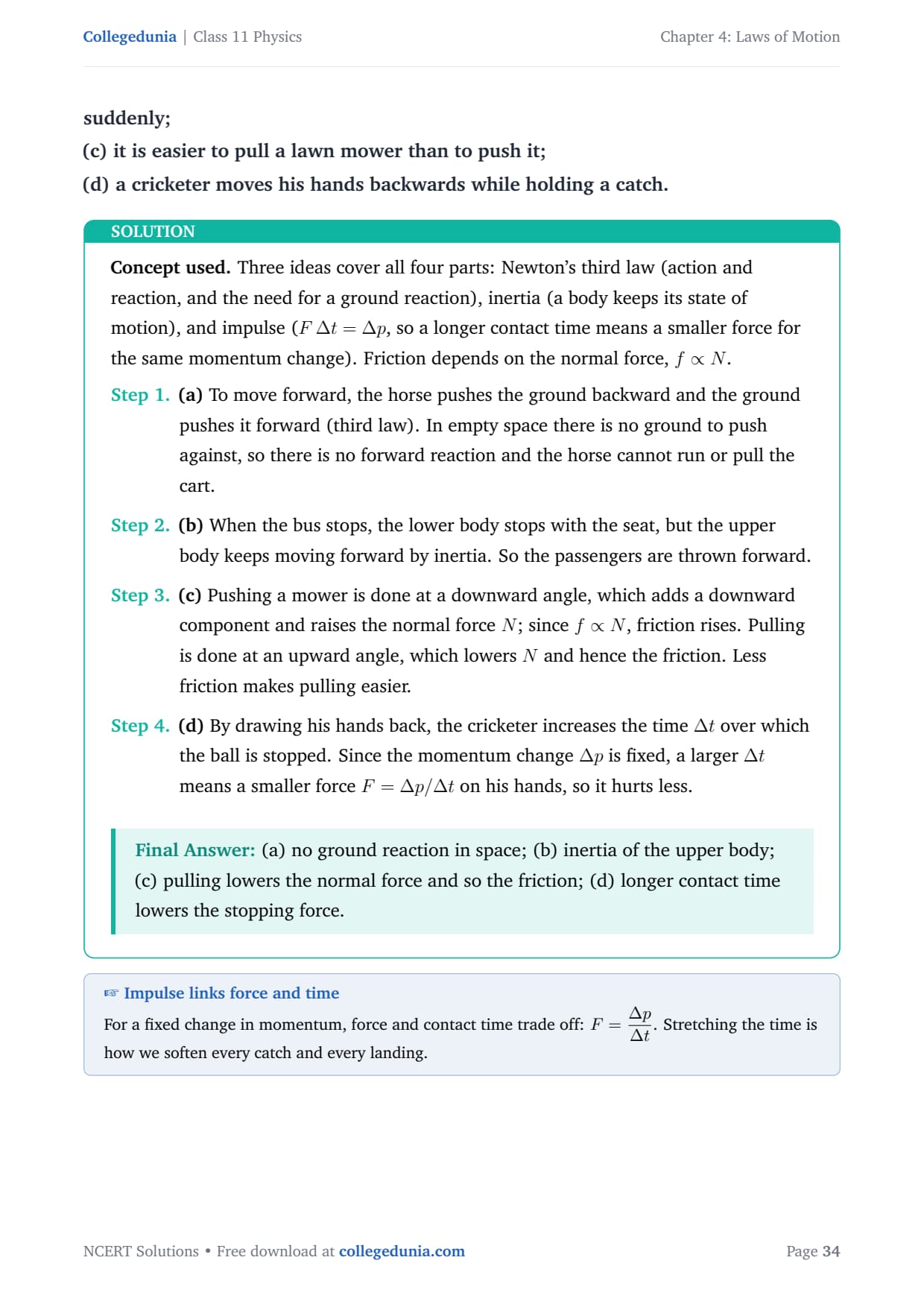 Collegedunia | Class 11 Physics

Chapter 4: Laws of Motion

suddenly;

(c) it is easier to pull a lawn mower than to push it;

(d) a cricketer moves his hands backwards while holding a catch.

SOLUTION

Concept used. Three ideas cover all four parts: Newton's third law (action and reaction, and the need for a ground reaction), inertia (a body keeps its state of motion), and impulse ($F\,\Delta t = \Delta p$, so a longer contact time means a smaller force for the same momentum change). Friction depends on the normal force, $f \propto N$.

Step 1. (a) To move forward, the horse pushes the ground backward and the ground pushes it forward (third law). In empty space there is no ground to push against, so there is no forward reaction and the horse cannot run or pull the cart.

Step 2. (b) When the bus stops, the lower body stops with the seat, but the upper body keeps moving forward by inertia. So the passengers are thrown forward.

Step 3. (c) Pushing a mower is done at a downward angle, which adds a downward component and raises the normal force $N$; since $f \propto N$, friction rises. Pulling is done at an upward angle, which lowers $N$ and hence the friction. Less friction makes pulling easier.

Step 4. (d) By drawing his hands back, the cricketer increases the time $\Delta t$ over which the ball is stopped. Since the momentum change $\Delta p$ is fixed, a larger $\Delta t$ means a smaller force $F = \Delta p/\Delta t$ on his hands, so it hurts less.

Final Answer: (a) no ground reaction in space; (b) inertia of the upper body; (c) pulling lowers the normal force and so the friction; (d) longer contact time lowers the stopping force.

☞ Impulse links force and time

For a fixed change in momentum, force and contact time trade off: $F = \frac{\Delta p}{\Delta t}$. Stretching the time is how we soften every catch and every landing.

NCERT Solutions • Free download at collegedunia.com

Page 34